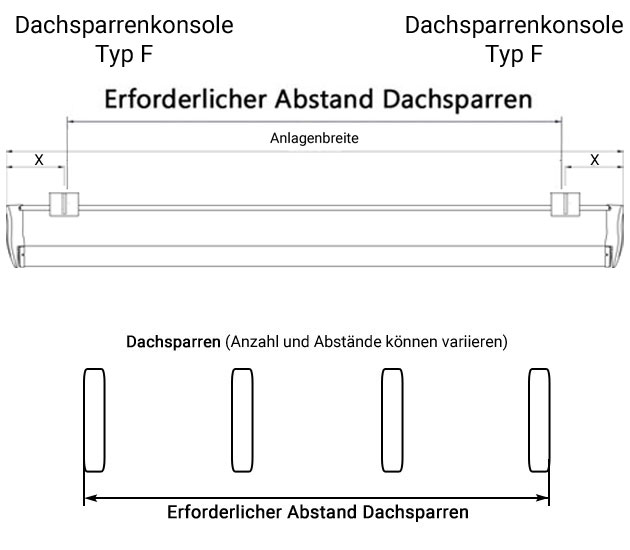 Dachsparrenkonsole
Typ F

Dachsparrenkonsole
Typ F

Erforderlicher Abstand Dachsparren

Anlagenbreite

X

X

Dachsparren (Anzahl und Abstände können variieren)

Erforderlicher Abstand Dachsparren